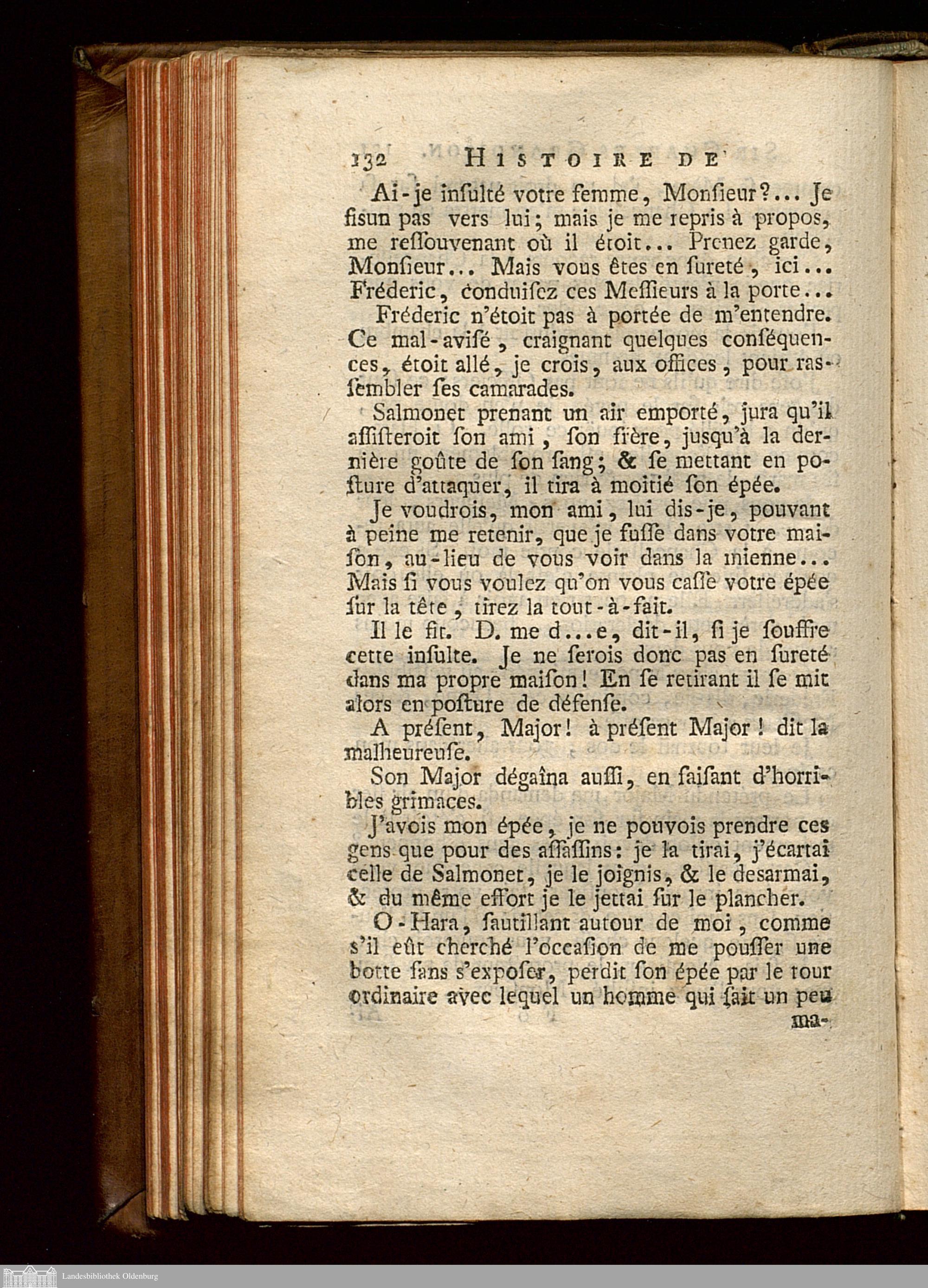 132 HISTOIRE DE

Ai-je insulté votre femme, Monsieur?... Je fisun pas vers lui; mais je me repris à propos, me ressouvenant où il étoit... Prenez garde, Monsieur... Mais vous êtes en sureté, ici... Fréderic, conduisez ces Messieurs à la porte...

Fréderic n'étoit pas à portée de m'entendre. Ce mal-avisé, craignant quelques conséquences, étoit allé, je crois, aux offices, pour rassembler ses camarades.

Salmonet prenant un air emporté, jura qu'il assisteroit son ami, son frère, jusqu'à la dernière goûte de son sang; & se mettant en posture d'attaquer, il tira à moitié son épée.

Je voudrois, mon ami, lui dis-je, pouvant à peine me retenir, que je fusse dans votre maison, au-lieu de vous voir dans la mienne... Mais si vous voulez qu'on vous casse votre épée sur la tête, tirez la tout-à-fait.

Il le fit. D. me d...e, dit-il, si je souffre cette insulte. Je ne serois donc pas en sureté dans ma propre maison! En se retirant il se mit alors en posture de défense.

A présent, Major! à présent Major! dit la malheureuse.

Son Major dégaîna aussi, en faisant d'horribles grimaces.

J'avois mon épée, je ne pouvois prendre ces gens que pour des assassins: je la tirai, j'écartai celle de Salmonet, je le joignis, & le desarmai, & du même effort je le jettai sur le plancher.

O-Hara, sautillant autour de moi, comme s'il eût cherché l'occasion de me pousser une botte sans s'exposer, perdit son épée par le tour ordinaire avec lequel un homme qui sait un peu ma-

Landesbibliothek Oldenburg